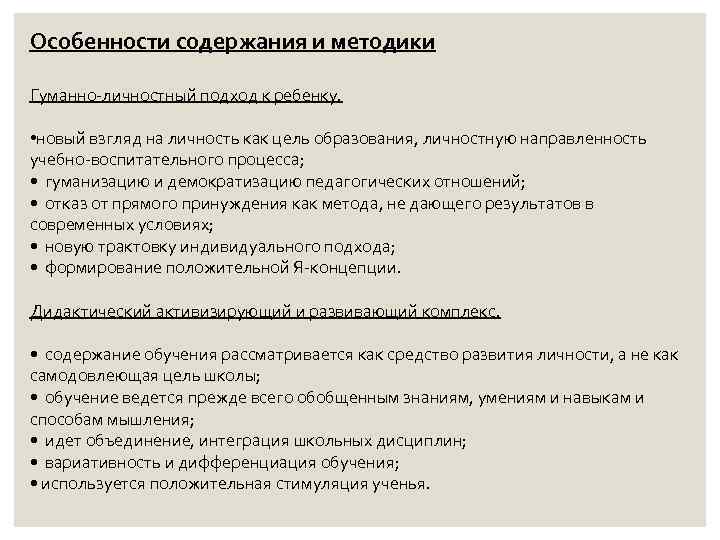 Особенности содержания и методики

Гуманно-личностный подход к ребенку.

•новый взгляд на личность как цель образования, личностную направленность учебно-воспитательного процесса;
• гуманизацию и демократизацию педагогических отношений;
• отказ от прямого принуждения как метода, не дающего результатов в современных условиях;
• новую трактовку индивидуального подхода;
• формирование положительной Я-концепции.

Дидактический активизирующий и развивающий комплекс.

• содержание обучения рассматривается как средство развития личности, а не как самодовлеющая цель школы;
• обучение ведется прежде всего обобщенным знаниям, умениям и навыкам и способам мышления;
• идет объединение, интеграция школьных дисциплин;
• вариативность и дифференциация обучения;
•используется положительная стимуляция ученья.